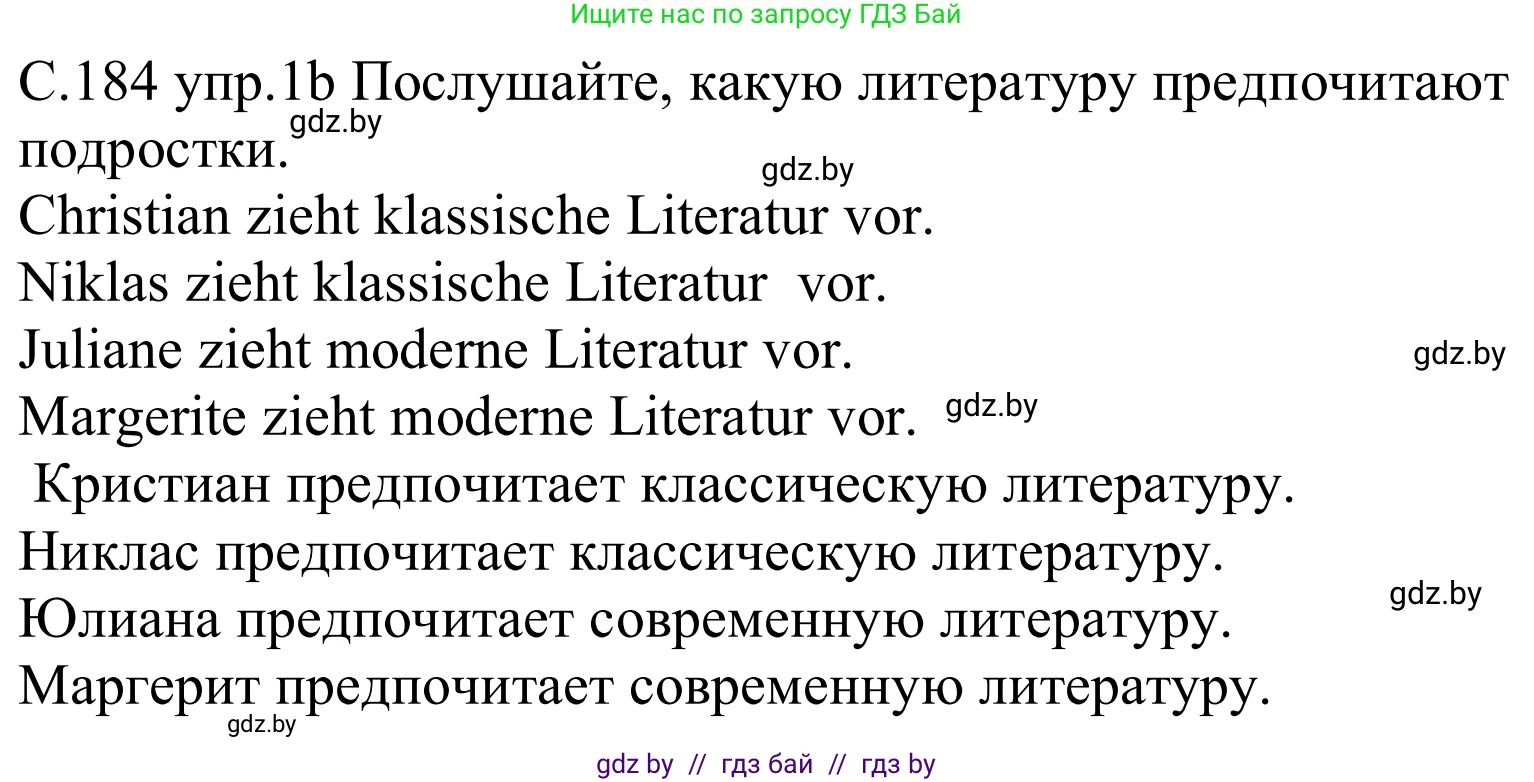 Ищите нас по запросу ГДЗ Бай

С.184 упр.1b Послушайте, какую литературу предпочитают подростки.
gdz.by
gdz.by
Christian zieht klassische Literatur vor.
Niklas zieht klassische Literatur vor.
Juliane zieht moderne Literatur vor.
gdz.by
Margerite zieht moderne Literatur vor.
gdz.by
Кристиан предпочитает классическую литературу.
Никлас предпочитает классическую литературу.
gdz.by
Юлиана предпочитает современную литературу.
Маргерит предпочитает современную литературу.
gdz.by

gdz by // гдз бай // гдз by